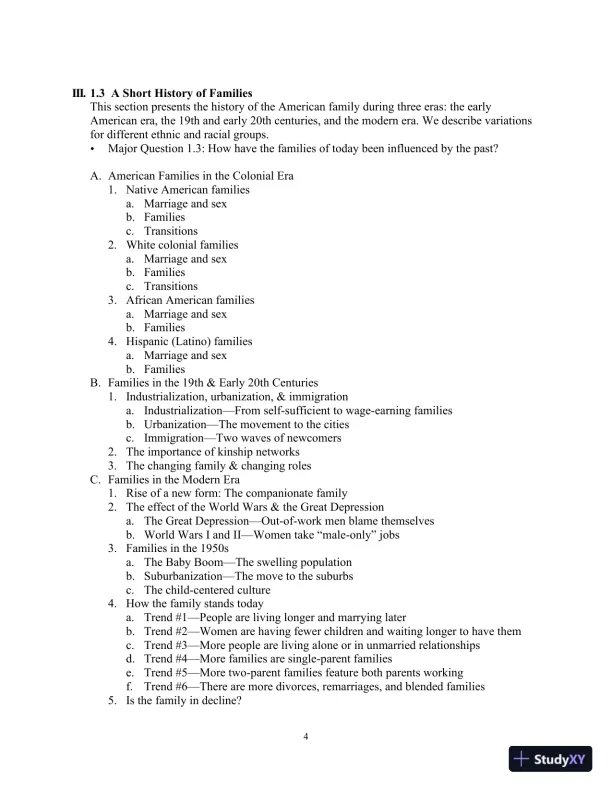 III. 1.3 A Short History of Families
This section presents the history of the American family during three eras: the early American era, the 19th and early 20th centuries, and the modern era. We describe variations for different ethnic and racial groups.
• Major Question 1.3: How have the families of today been influenced by the past?

A. American Families in the Colonial Era
1. Native American families
a. Marriage and sex
b. Families
c. Transitions
2. White colonial families
a. Marriage and sex
b. Families
c. Transitions
3. African American families
a. Marriage and sex
b. Families
4. Hispanic (Latino) families
a. Marriage and sex
b. Families
B. Families in the 19th & Early 20th Centuries
1. Industrialization, urbanization, & immigration
a. Industrialization—From self-sufficient to wage-earning families
b. Urbanization—The movement to the cities
c. Immigration—Two waves of newcomers
2. The importance of kinship networks
3. The changing family & changing roles
C. Families in the Modern Era
1. Rise of a new form: The companionate family
2. The effect of the World Wars & the Great Depression
a. The Great Depression—Out-of-work men blame themselves
b. World Wars I and II—Women take "male-only" jobs
3. Families in the 1950s
a. The Baby Boom—The swelling population
b. Suburbanization—The move to the suburbs
c. The child-centered culture
4. How the family stands today
a. Trend #1—People are living longer and marrying later
b. Trend #2—Women are having fewer children and waiting longer to have them
c. Trend #3—More people are living alone or in unmarried relationships
d. Trend #4—More families are single-parent families
e. Trend #5—More two-parent families feature both parents working
f. Trend #6—There are more divorces, remarriages, and blended families
5. Is the family in decline?

4

StudyXY